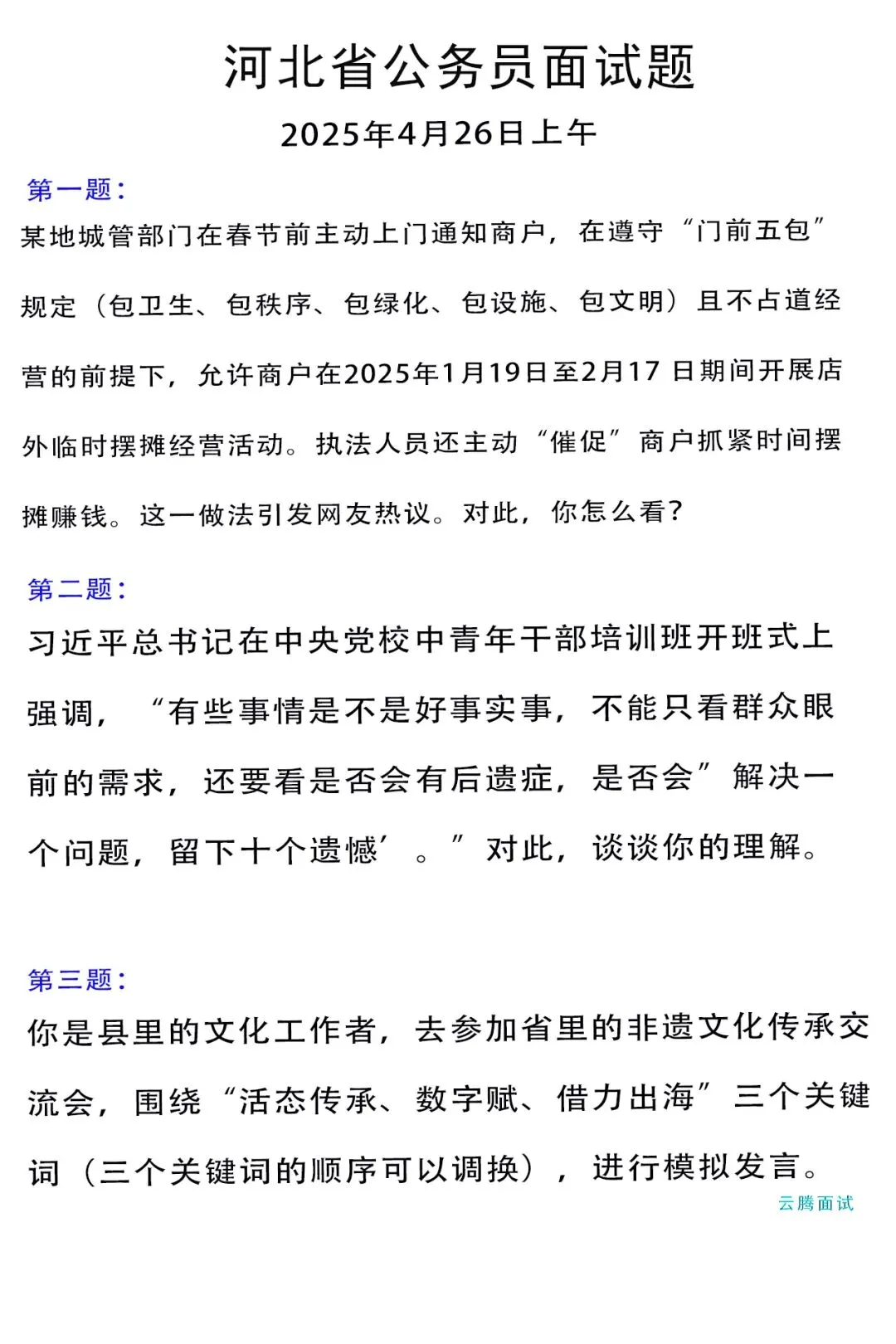 河北省公务员面试题
2025年4月26日上午

第一题：
某地城管部门在春节前主动上门通知商户，在遵守“门前五包”规定（包卫生、包秩序、包绿化、包设施、包文明）且不占道经营的前提下，允许商户在2025年1月19日至2月17 日期间开展店外临时摆摊经营活动。执法人员还主动“催促”商户抓紧时间摆摊赚钱。这一做法引发网友热议。对此，你怎么看？

第二题：
习近平总书记在中央党校中青年干部培训班开班式上强调，“有些事情是不是好事实事，不能只看群众眼前的需求，还要看是否会有后遗症，是否会”解决一个问题，留下十个遗憾’。”对此，谈谈你的理解。

第三题：
你是县里的文化工作者，去参加省里的非遗文化传承交流会，围绕“活态传承、数字赋、借力出海”三个关键词（三个关键词的顺序可以调换），进行模拟发言。
云腾面试